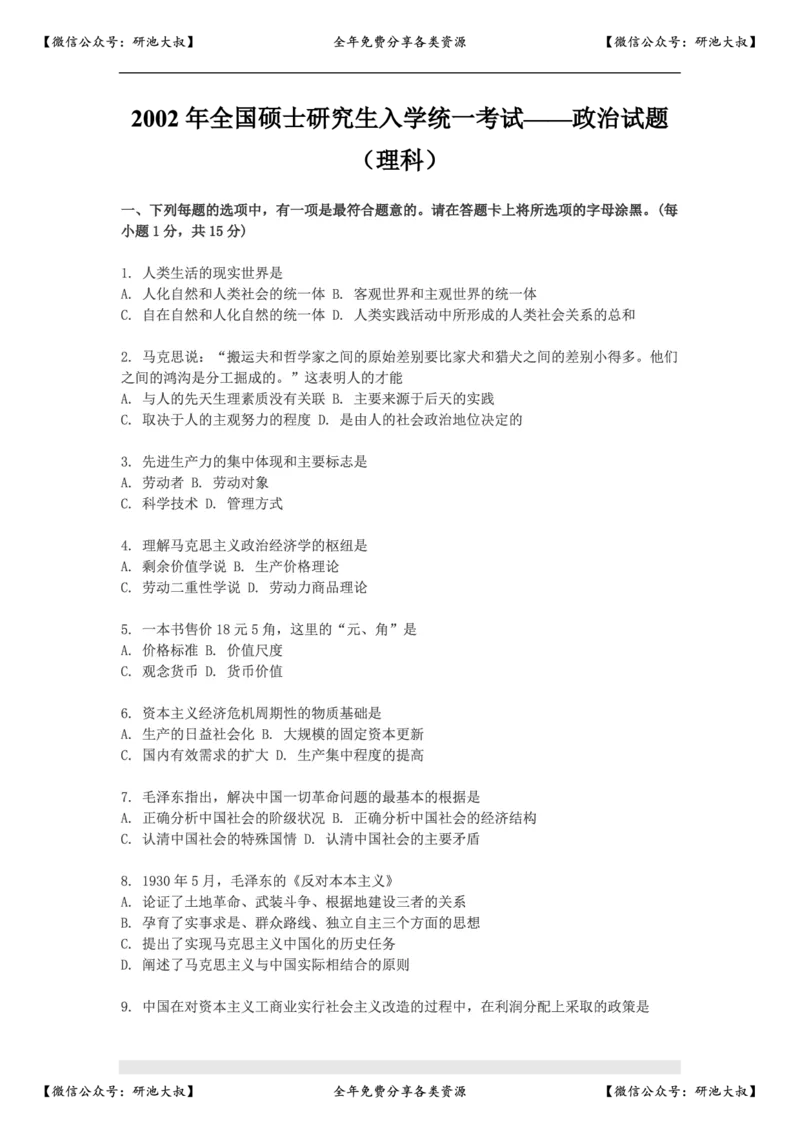 【微信公众号：研池大叔】 全年免费分享各类资源 【微信公众号：研池大叔】

2002 年全国硕士研究生入学统一考试——政治试题（理科）

一、下列每题的选项中，有一项是最符合题意的。请在答题卡上将所选项的字母涂黑。(每小题 1 分，共 15 分)

1. 人类生活的现实世界是
A. 人化自然和人类社会的统一体 B. 客观世界和主观世界的统一体
C. 自在自然和人化自然的统一体 D. 人类实践活动中所形成的人类社会关系的总和

2. 马克思说：“搬运夫和哲学家之间的原始差别要比家犬和猎犬之间的差别小得多。他们之间的鸿沟是分工掘成的。”这表明人的才能
A. 与人的先天生理素质没有关联 B. 主要来源于后天的实践
C. 取决于人的主观努力的程度 D. 是由人的社会政治地位决定的

3. 先进生产力的集中体现和主要标志是
A. 劳动者 B. 劳动对象
C. 科学技术 D. 管理方式

4. 理解马克思主义政治经济学的枢纽是
A. 剩余价值学说 B. 生产价格理论
C. 劳动二重性学说 D. 劳动力商品理论

5. 一本书售价 18 元 5 角，这里的“元、角”是
A. 价格标准 B. 价值尺度
C. 观念货币 D. 货币价值

6. 资本主义经济危机周期性的物质基础是
A. 生产的日益社会化 B. 大规模的固定资本更新
C. 国内有效需求的扩大 D. 生产集中程度的提高

7. 毛泽东指出，解决中国一切革命问题的最基本的根据是
A. 正确分析中国社会的阶级状况 B. 正确分析中国社会的经济结构
C. 认清中国社会的特殊国情 D. 认清中国社会的主要矛盾

8. 1930 年 5 月，毛泽东的《反对本本主义》
A. 论证了土地革命、武装斗争、根据地建设三者的关系
B. 孕育了实事求是、群众路线、独立自主三个方面的思想
C. 提出了实现马克思主义中国化的历史任务
D. 阐述了马克思主义与中国实际相结合的原则

9. 中国在对资本主义工商业实行社会主义改造的过程中，在利润分配上采取的政策是

【微信公众号：研池大叔】 全年免费分享各类资源 【微信公众号：研池大叔】